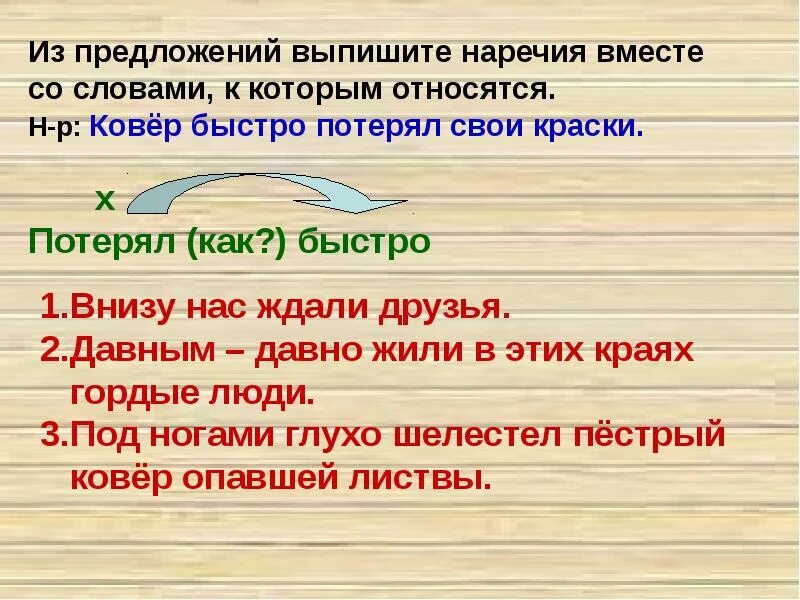 Из предложений выпишите наречия вместе со словами, к которым относятся.
Н-р: Ковёр быстро потерял свои краски.

х
Потерял (как?) быстро

1.Внизу нас ждали друзья.
2.Давным – давно жили в этих краях гордые люди.
3.Под ногами глухо шелестел пёстрый ковёр опавшей листвы.